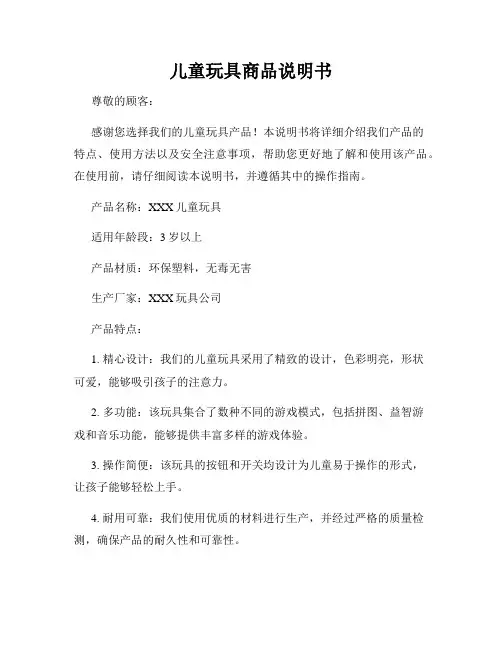 儿童玩具商品说明书

尊敬的顾客：

感谢您选择我们的儿童玩具产品！本说明书将详细介绍我们产品的特点、使用方法以及安全注意事项，帮助您更好地了解和使用该产品。在使用前，请仔细阅读本说明书，并遵循其中的操作指南。

产品名称：XXX 儿童玩具

适用年龄段：3 岁以上

产品材质：环保塑料，无毒无害

生产厂家：XXX 玩具公司

产品特点：

1. 精心设计：我们的儿童玩具采用了精致的设计，色彩明亮，形状可爱，能够吸引孩子的注意力。

2. 多功能：该玩具集合了数种不同的游戏模式，包括拼图、益智游戏和音乐功能，能够提供丰富多样的游戏体验。

3. 操作简便：该玩具的按钮和开关均设计为儿童易于操作的形式，让孩子能够轻松上手。

4. 耐用可靠：我们使用优质的材料进行生产，并经过严格的质量检测，确保产品的耐久性和可靠性。